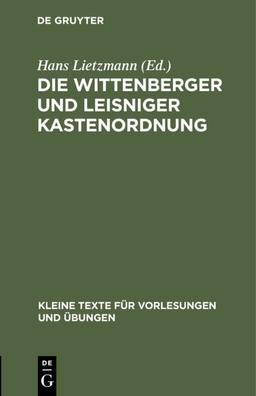 DE GRUYTER

Hans Lietzmann (Ed.)
DIE WITTENBERGER UND LEISNIGER KASTENORDNUNG

KLEINE TEXTE FÜR VORLESUNGEN UND ÜBUNGEN

DE
G